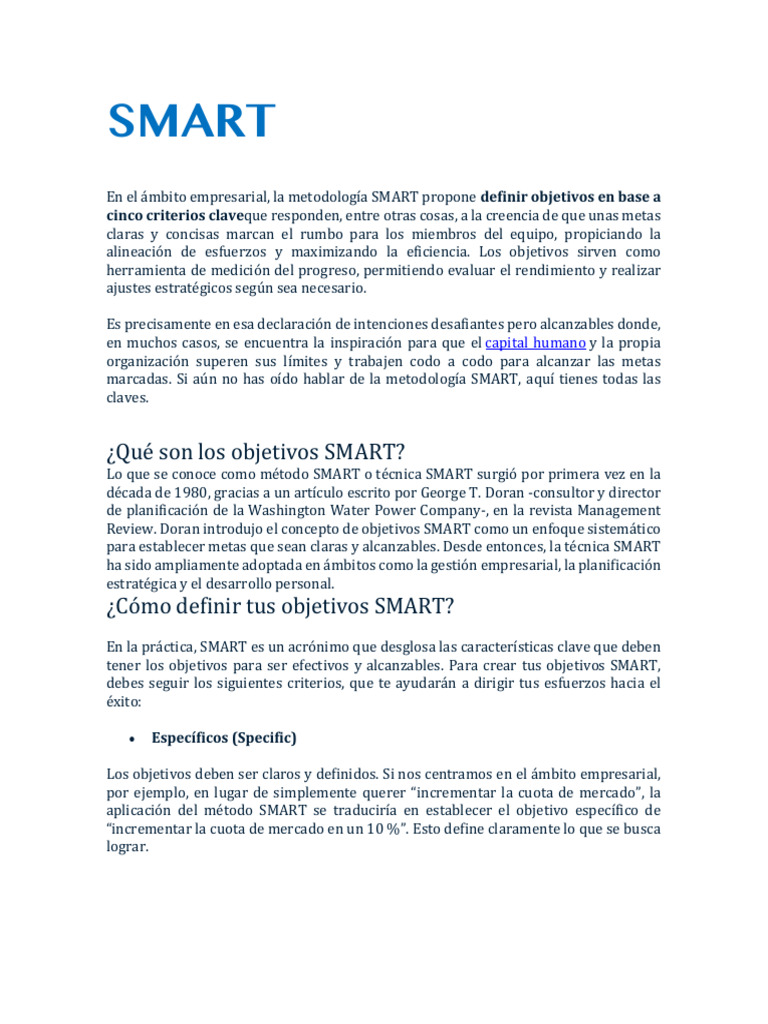 SMART

En el ámbito empresarial, la metodología SMART propone definir objetivos en base a cinco criterios claveque responden, entre otras cosas, a la creencia de que unas metas claras y concisas marcan el rumbo para los miembros del equipo, propiciando la alineación de esfuerzos y maximizando la eficiencia. Los objetivos sirven como herramienta de medición del progreso, permitiendo evaluar el rendimiento y realizar ajustes estratégicos según sea necesario.

Es precisamente en esa declaración de intenciones desafiantes pero alcanzables donde, en muchos casos, se encuentra la inspiración para que el capital humano y la propia organización superen sus límites y trabajen codo a codo para alcanzar las metas marcadas. Si aún no has oído hablar de la metodología SMART, aquí tienes todas las claves.

¿Qué son los objetivos SMART?

Lo que se conoce como método SMART o técnica SMART surgió por primera vez en la década de 1980, gracias a un artículo escrito por George T. Doran -consultor y director de planificación de la Washington Water Power Company-, en la revista Management Review. Doran introdujo el concepto de objetivos SMART como un enfoque sistemático para establecer metas que sean claras y alcanzables. Desde entonces, la técnica SMART ha sido ampliamente adoptada en ámbitos como la gestión empresarial, la planificación estratégica y el desarrollo personal.

¿Cómo definir tus objetivos SMART?

En la práctica, SMART es un acrónimo que desglosa las características clave que deben tener los objetivos para ser efectivos y alcanzables. Para crear tus objetivos SMART, debes seguir los siguientes criterios, que te ayudarán a dirigir tus esfuerzos hacia el éxito:

• Específicos (Specific)

Los objetivos deben ser claros y definidos. Si nos centramos en el ámbito empresarial, por ejemplo, en lugar de simplemente querer “incrementar la cuota de mercado”, la aplicación del método SMART se traduciría en establecer el objetivo específico de “incrementar la cuota de mercado en un 10 %”. Esto define claramente lo que se busca lograr.